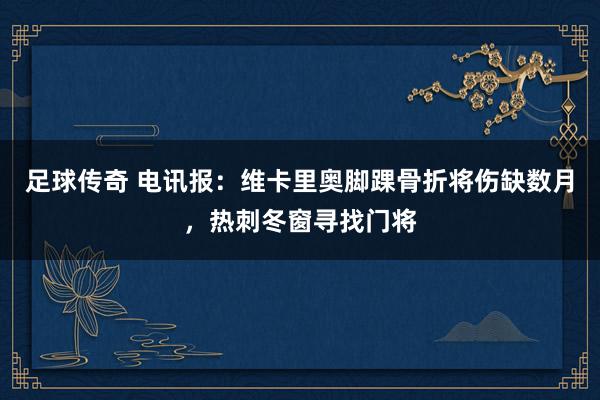 足球传奇 电讯报：维卡里奥脚踝骨折将伤缺数月，热刺冬窗寻找门将